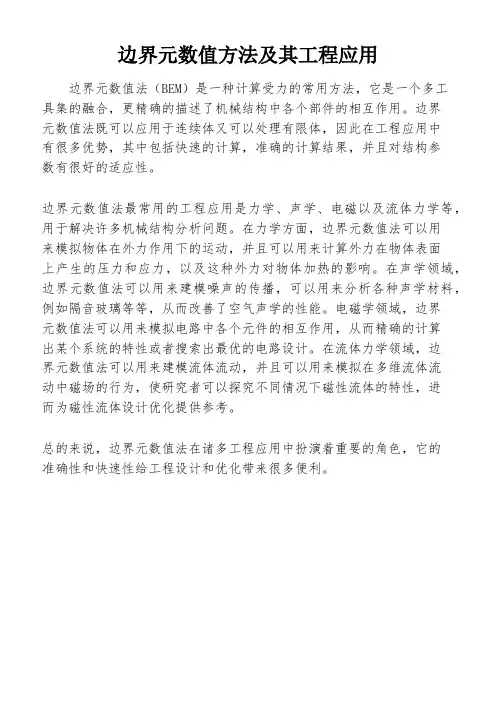 边界元数值方法及其工程应用

边界元数值法（BEM）是一种计算受力的常用方法，它是一个多工具集的融合，更精确的描述了机械结构中各个部件的相互作用。边界元数值法既可以应用于连续体又可以处理有限体，因此在工程应用中有很多优势，其中包括快速的计算，准确的计算结果，并且对结构参数有很好的适应性。

边界元数值法最常用的工程应用是力学、声学、电磁以及流体力学等，用于解决许多机械结构分析问题。在力学方面，边界元数值法可以用来模拟物体在外力作用下的运动，并且可以用来计算外力在物体表面上产生的压力和应力，以及这种外力对物体加热的影响。在声学领域，边界元数值法可以用来建模噪声的传播，可以用来分析各种声学材料，例如隔音玻璃等等，从而改善了空气声学的性能。电磁学领域，边界元数值法可以用来模拟电路中各个元件的相互作用，从而精确的计算出某个系统的特性或者搜索出最优的电路设计。在流体力学领域，边界元数值法可以用来建模流体流动，并且可以用来模拟在多维流体流动中磁场的行为，使研究者可以探究不同情况下磁性流体的特性，进而为磁性流体设计优化提供参考。

总的来说，边界元数值法在诸多工程应用中扮演着重要的角色，它的准确性和快速性给工程设计和优化带来很多便利。